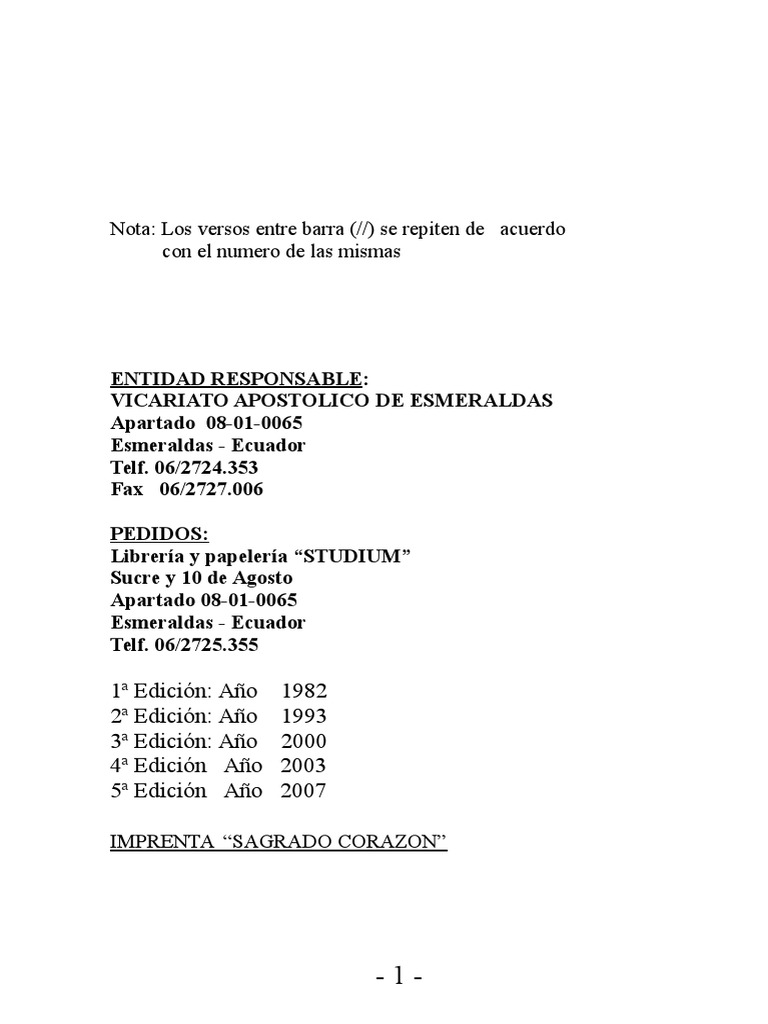 Nota: Los versos entre barra (//) se repiten de acuerdo con el numero de las mismas

ENTIDAD RESPONSABLE:
VICARIATO APOSTOLICO DE ESMERALDAS
Apartado 08-01-0065
Esmeraldas - Ecuador
Telf. 06/2724.353
Fax 06/2727.006

PEDIDOS:
Librería y papelería “STUDIUM”
Sucre y 10 de Agosto
Apartado 08-01-0065
Esmeraldas - Ecuador
Telf. 06/2725.355

1ª Edición: Año 1982
2ª Edición: Año 1993
3ª Edición: Año 2000
4ª Edición Año 2003
5ª Edición Año 2007

IMPRENTA “SAGRADO CORAZON”

- 1 -